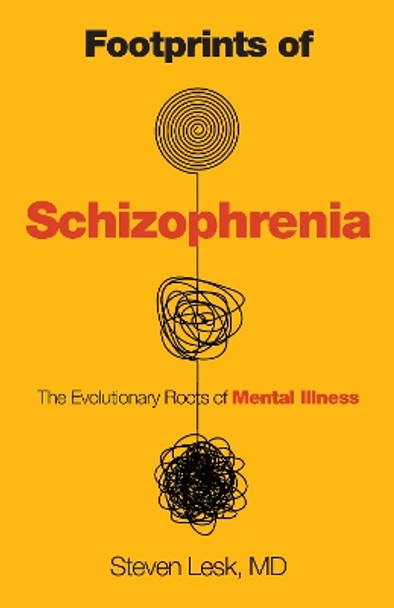 Footprints of

Schizophrenia

The Evolutionary Roots of Mental Illness

Steven Lesk, MD